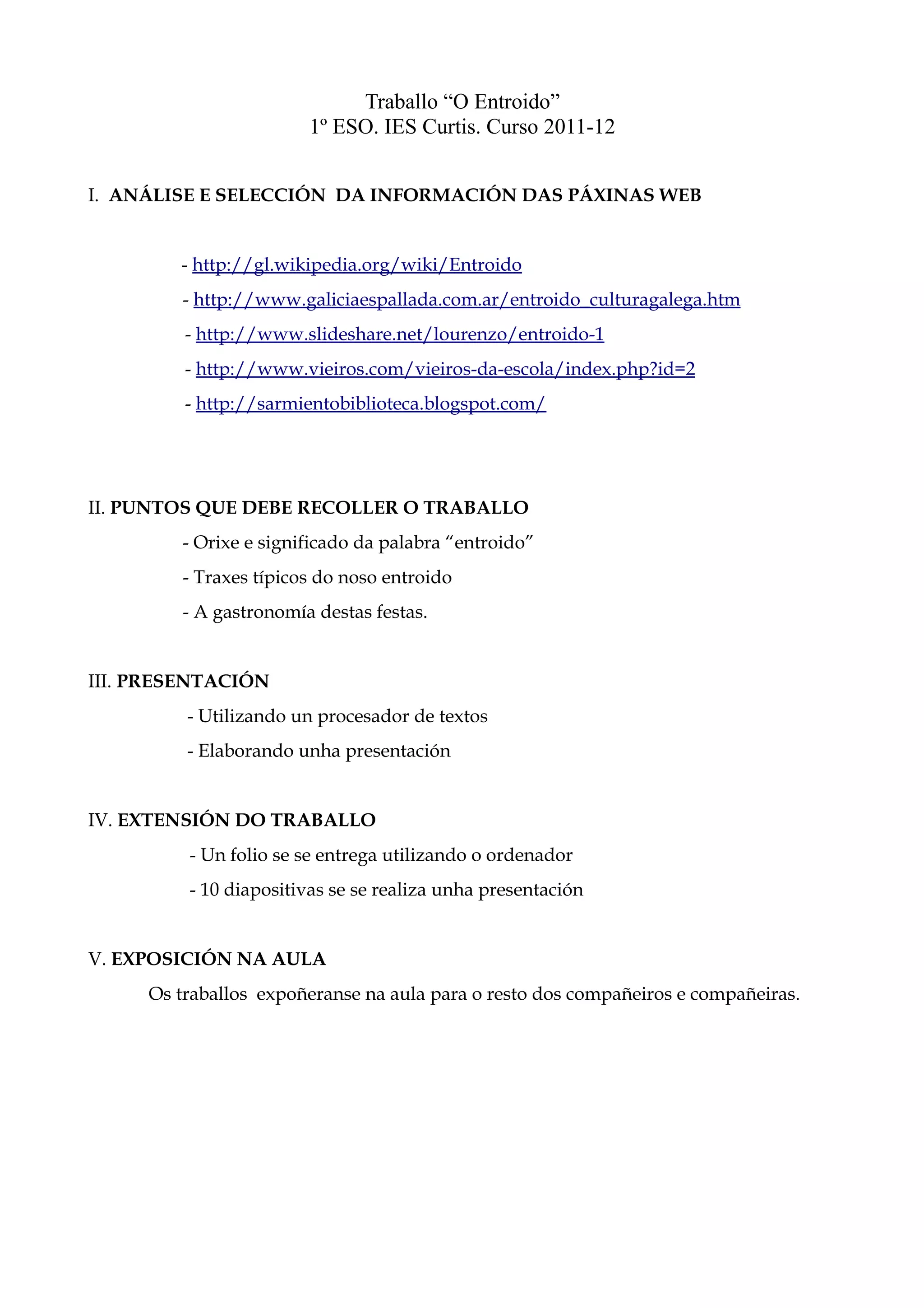 Traballo “O Entroido”
1º ESO. IES Curtis. Curso 2011-12

I. ANÁLISE E SELECCIÓN DA INFORMACIÓN DAS PÁXINAS WEB

- http://gl.wikipedia.org/wiki/Entroido
- http://www.galiciaespallada.com.ar/entroido_culturagalega.htm
- http://www.slideshare.net/lourenzo/entroido-1
- http://www.vieiros.com/vieiros-da-escola/index.php?id=2
- http://sarmientobiblioteca.blogspot.com/

II. PUNTOS QUE DEBE RECOLLER O TRABALLO
- Orixe e significado da palabra “entroido”
- Traxes típicos do noso entroido
- A gastronomía destas festas.

III. PRESENTACIÓN
- Utilizando un procesador de textos
- Elaborando unha presentación

IV. EXTENSIÓN DO TRABALLO
- Un folio se se entrega utilizando o ordenador
- 10 diapositivas se se realiza unha presentación

V. EXPOSICIÓN NA AULA
Os traballos expoñeranse na aula para o resto dos compañeiros e compañeiras.